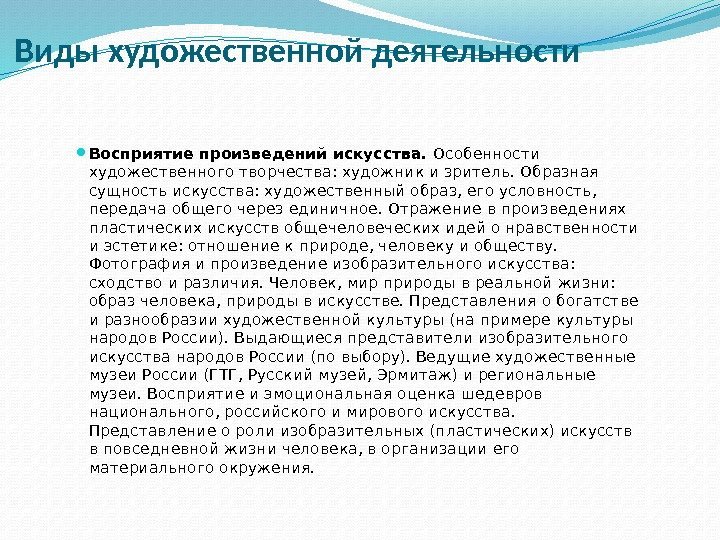 Виды художественной деятельности

Восприятие произведений искусства. Особенности художественного творчества: художник и зритель. Образная сущность искусства: художественный образ, его условность, передача общего через единичное. Отражение в произведениях пластических искусств общечеловеческих идей о нравственности и эстетике: отношение к природе, человеку и обществу. Фотография и произведение изобразительного искусства: сходство и различия. Человек, мир природы в реальной жизни: образ человека, природы в искусстве. Представления о богатстве и разнообразии художественной культуры (на примере культуры народов России). Выдающиеся представители изобразительного искусства народов России (по выбору). Ведущие художественные музеи России (ГТГ, Русский музей, Эрмитаж) и региональные музеи. Восприятие и эмоциональная оценка шедевров национального, российского и мирового искусства. Представление о роли изобразительных (пластических) искусств в повседневной жизни человека, в организации его материального окружения.